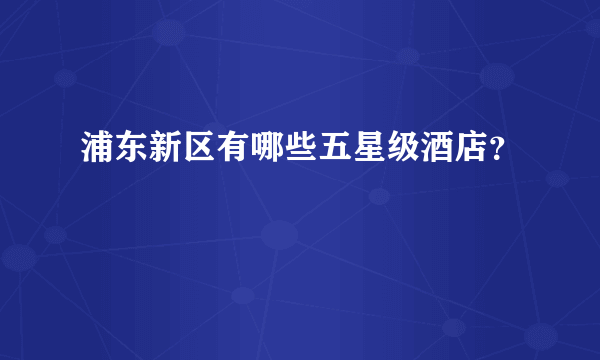 浦东新区有哪些五星级酒店？